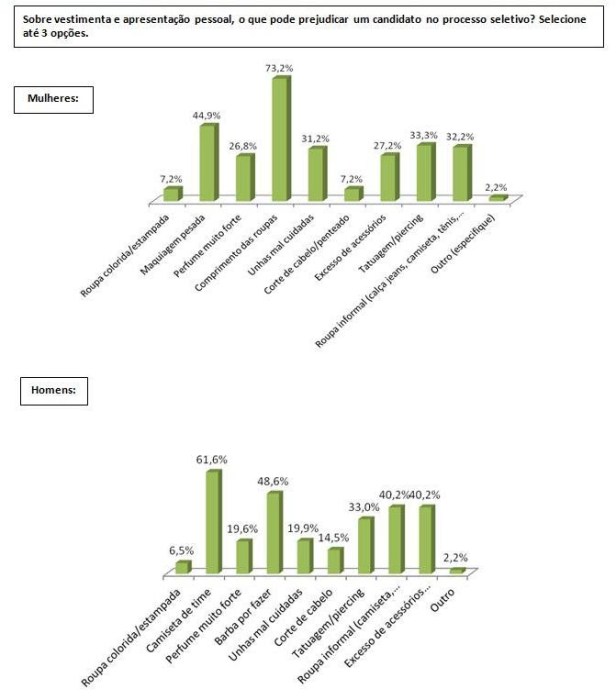 Sobre vestimenta e apresentação pessoal, o que pode prejudicar um candidato no processo seletivo? Selecione até 3 opções.

Mulheres:

7,2%
44,9%
26,8%
73,2%
31,2%
7,2%
27,2%
33,3%
32,2%
2,2%

Roupa colorida/estampada
Maquiagem pesada
Perfume muito forte
Comprimento das roupas
Unhas mal cuidadas
Corte de cabelo/penteado
Excesso de acessórios
Tatuagem/piercing
Roupa informal (calça jeans, camiseta, tênis,...
Outro (especifique)

Homens:

6,5%
61,6%
19,6%
48,6%
19,9%
14,5%
33,0%
40,2%
40,2%
2,2%

Roupa colorida/estampada
Camiseta de time
Perfume muito forte
Barba por fazer
Unhas mal cuidadas
Corte de cabelo
Tatuagem/piercing
Roupa informal (camiseta,...
Excesso de acessórios...
Outro